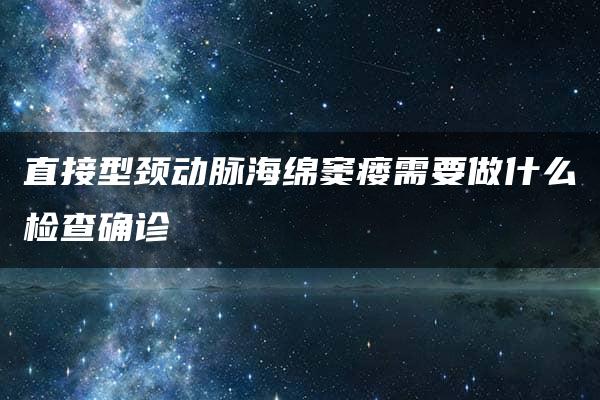 直接型颈动脉海绵窦瘘需要做什么检查确诊